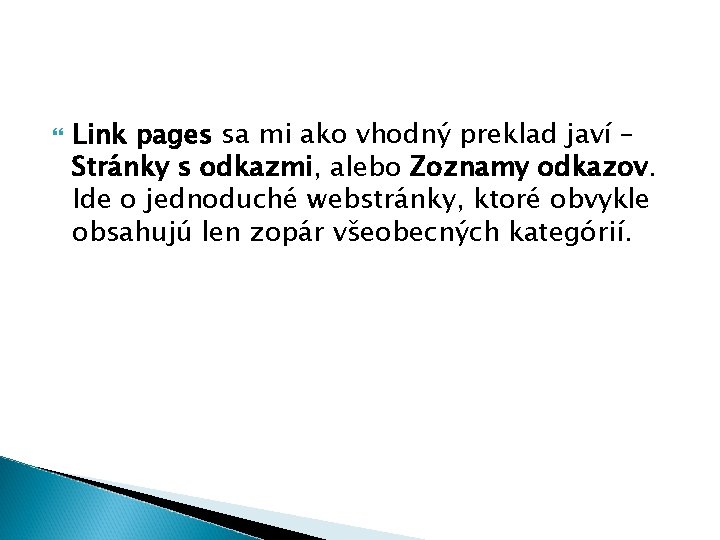 Link pages sa mi ako vhodný preklad javí – Stránky s odkazmi, alebo Zoznamy odkazov. Ide o jednoduché webstránky, ktoré obvykle obsahujú len zopár všeobecných kategórií.